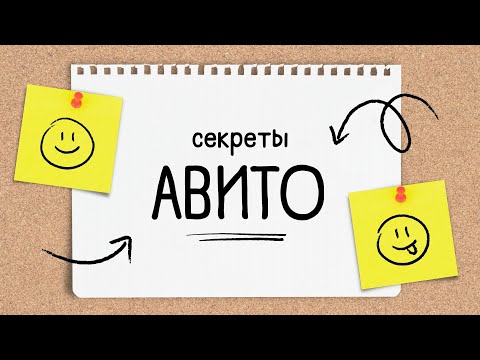 секреты
АВИТО